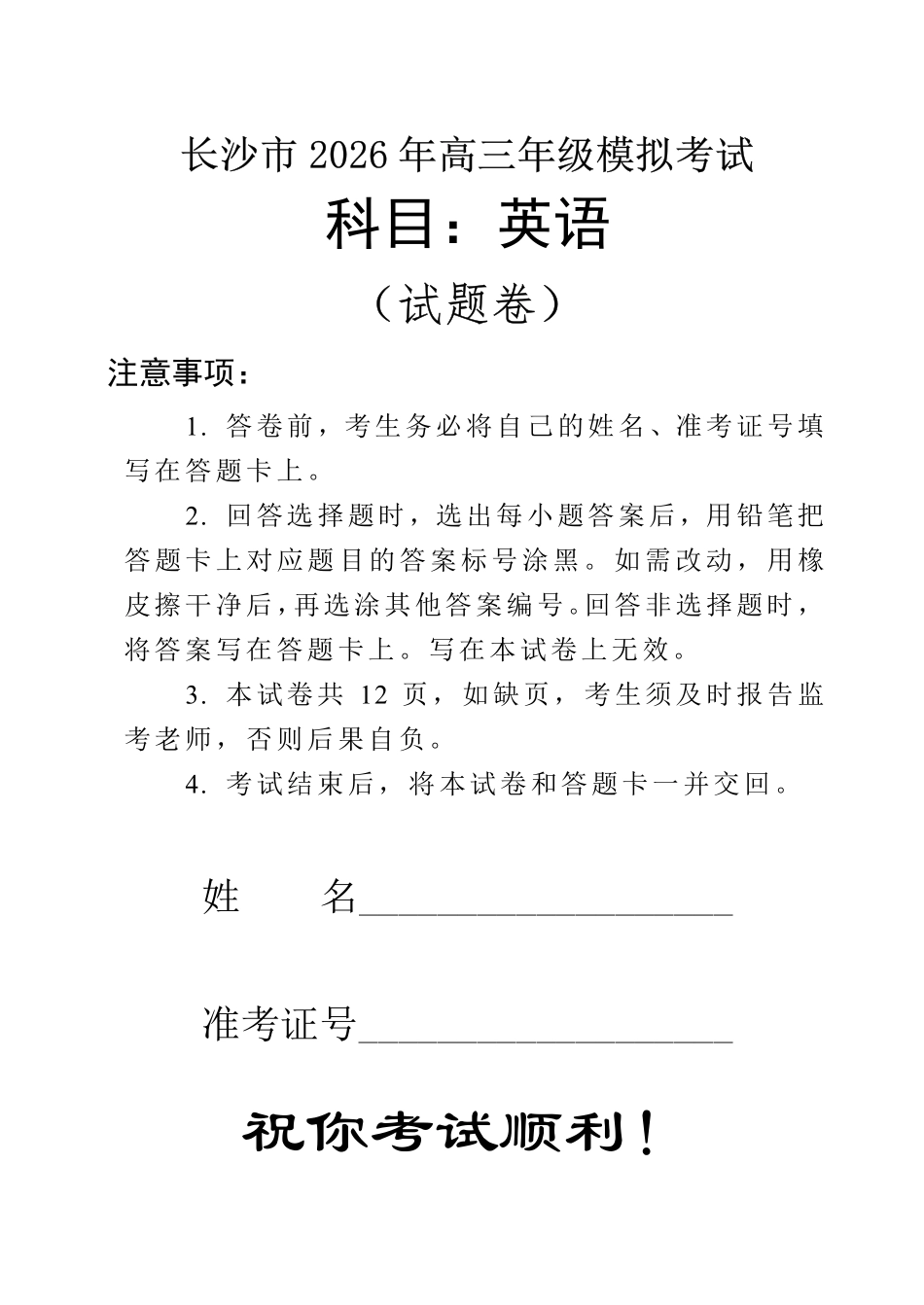 长沙市 2026 年高三年级模拟考试

科目：英语

（试题卷）

注意事项：

1. 答卷前，考生务必将自己的姓名、准考证号填写在答题卡上。

2. 回答选择题时，选出每小题答案后，用铅笔把答题卡上对应题目的答案标号涂黑。如需改动，用橡皮擦干净后，再选涂其他答案编号。回答非选择题时，将答案写在答题卡上。写在本试卷上无效。

3. 本试卷共 12 页，如缺页，考生须及时报告监考老师，否则后果自负。

4. 考试结束后，将本试卷和答题卡一并交回。

姓　　名____________________

准考证号____________________

祝你考试顺利！